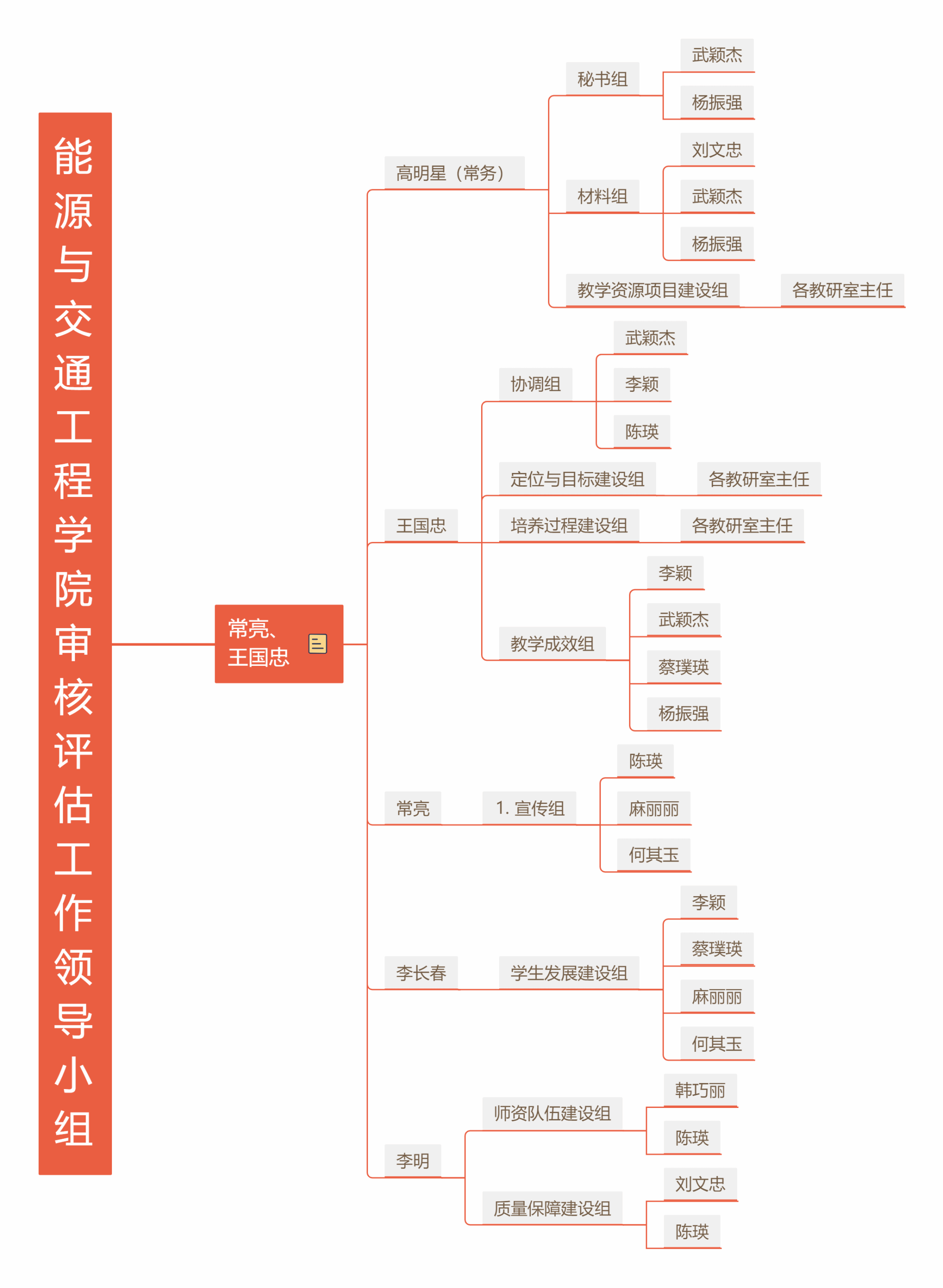 能源与交通工程学院审核评估工作领导小组

常亮、王国忠

高明星（常务）

秘书组

武颖杰

杨振强

材料组

刘文忠

武颖杰

杨振强

教学资源项目建设组

各教研室主任

王国忠

协调组

武颖杰

李颖

陈瑛

定位与目标建设组

各教研室主任

培养过程建设组

各教研室主任

教学成效组

李颖

武颖杰

蔡璞瑛

杨振强

常亮

1. 宣传组

陈瑛

麻丽丽

何其玉

李长春

学生发展建设组

李颖

蔡璞瑛

麻丽丽

何其玉

李明

师资队伍建设组

韩巧丽

陈瑛

质量保障建设组

刘文忠

陈瑛